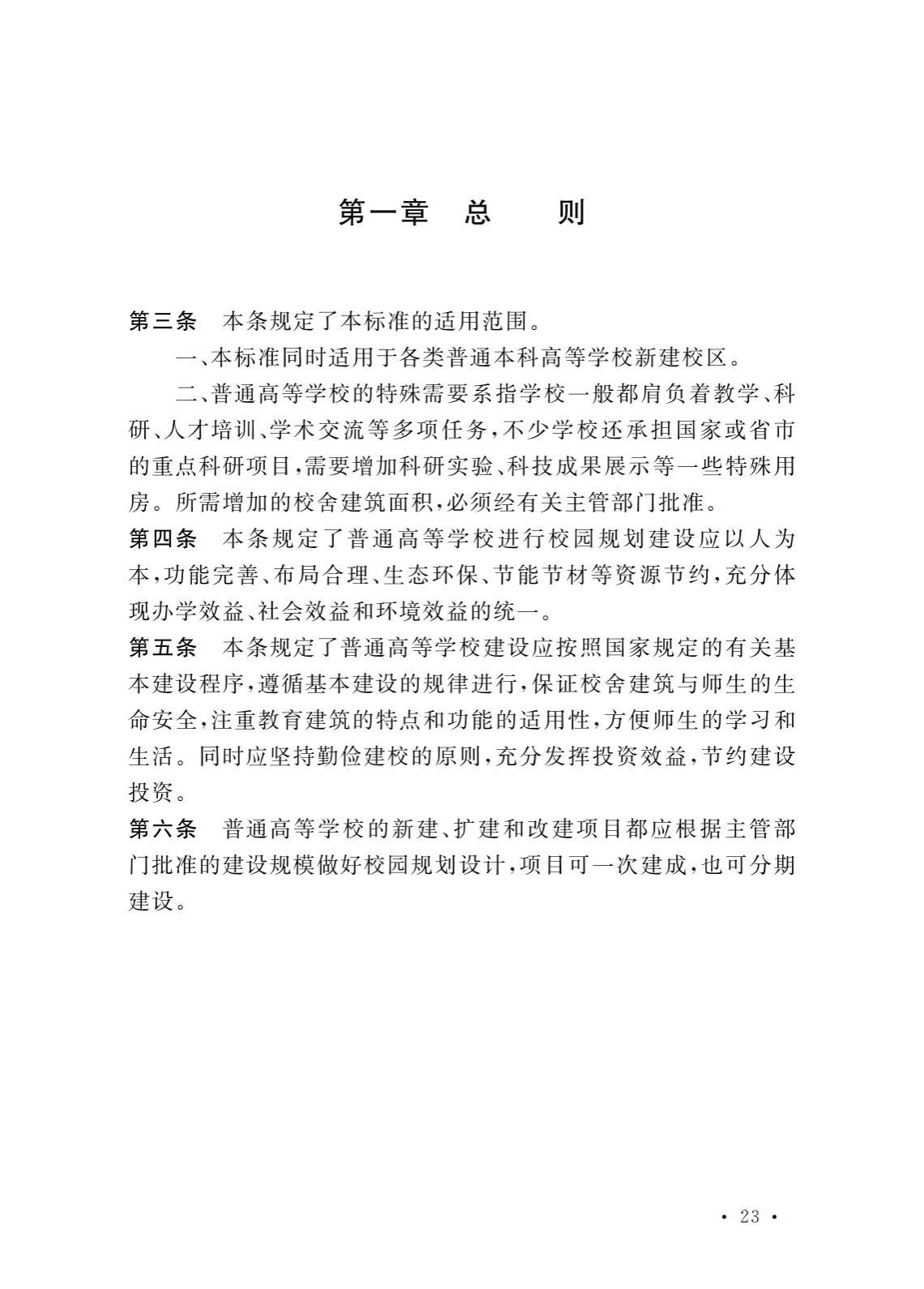 第一章　总　　则

第三条　本条规定了本标准的适用范围。

一、本标准同时适用于各类普通本科高等学校新建校区。

二、普通高等学校的特殊需要系指学校一般都肩负着教学、科研、人才培训、学术交流等多项任务，不少学校还承担国家或省市的重点科研项目，需要增加科研实验、科技成果展示等一些特殊用房。所需增加的校舍建筑面积，必须经有关主管部门批准。

第四条　本条规定了普通高等学校进行校园规划建设应以人为本，功能完善、布局合理、生态环保、节能节材等资源节约，充分体现办学效益、社会效益和环境效益的统一。

第五条　本条规定了普通高等学校建设应按照国家规定的有关基本建设程序，遵循基本建设的规律进行，保证校舍建筑与师生的生命安全，注重教育建筑的特点和功能的适用性，方便师生的学习和生活。同时应坚持勤俭建校的原则，充分发挥投资效益，节约建设投资。

第六条　普通高等学校的新建、扩建和改建项目都应根据主管部门批准的建设规模做好校园规划设计，项目可一次建成，也可分期建设。

· 23 ·